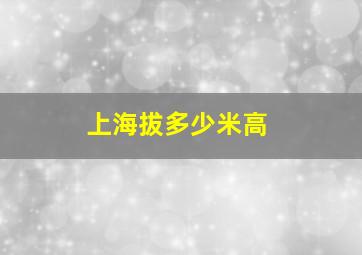 上海拔多少米高